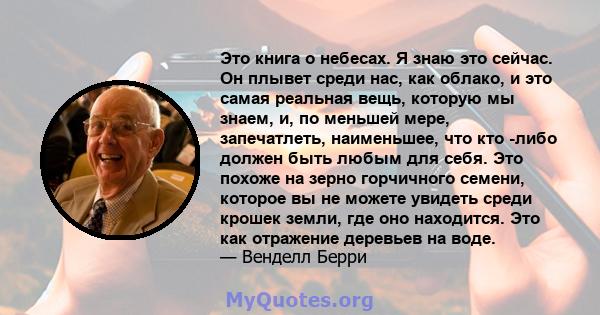 Это книга о небесах. Я знаю это сейчас. Он плывет среди нас, как облако, и это самая реальная вещь, которую мы знаем, и, по меньшей мере, запечатлеть, наименьшее, что кто -либо должен быть любым для себя. Это похоже на зерно горчичного семени, которое вы не можете увидеть среди крошек земли, где оно находится. Это как отражение деревьев на воде.
— Венделл Берри

MyQuotes.org